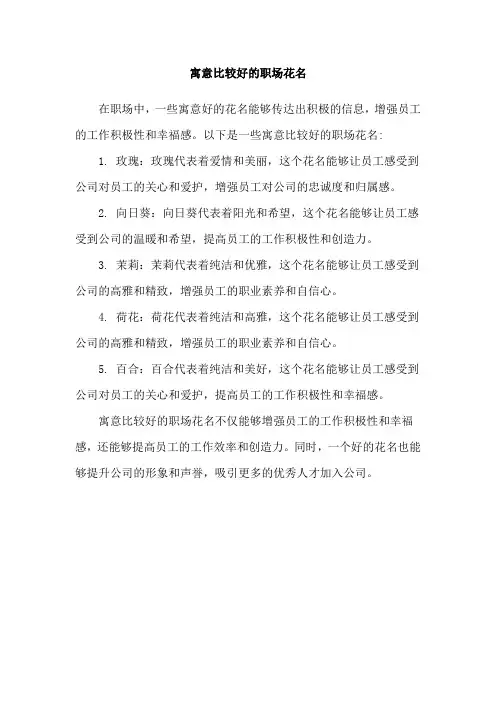 寓意比较好的职场花名

在职场中，一些寓意好的花名能够传达出积极的信息，增强员工的工作积极性和幸福感。以下是一些寓意比较好的职场花名：

1. 玫瑰：玫瑰代表着爱情和美丽，这个花名能够让员工感受到公司对员工的关心和爱护，增强员工对公司的忠诚度和归属感。

2. 向日葵：向日葵代表着阳光和希望，这个花名能够让员工感受到公司的温暖和希望，提高员工的工作积极性和创造力。

3. 茉莉：茉莉代表着纯洁和优雅，这个花名能够让员工感受到公司的高雅和精致，增强员工的职业素养和自信心。

4. 荷花：荷花代表着纯洁和高雅，这个花名能够让员工感受到公司的高雅和精致，增强员工的职业素养和自信心。

5. 百合：百合代表着纯洁和美好，这个花名能够让员工感受到公司对员工的关心和爱护，提高员工的工作积极性和幸福感。

寓意比较好的职场花名不仅能够增强员工的工作积极性和幸福感，还能够提高员工的工作效率和创造力。同时，一个好的花名也能够提升公司的形象和声誉，吸引更多的优秀人才加入公司。